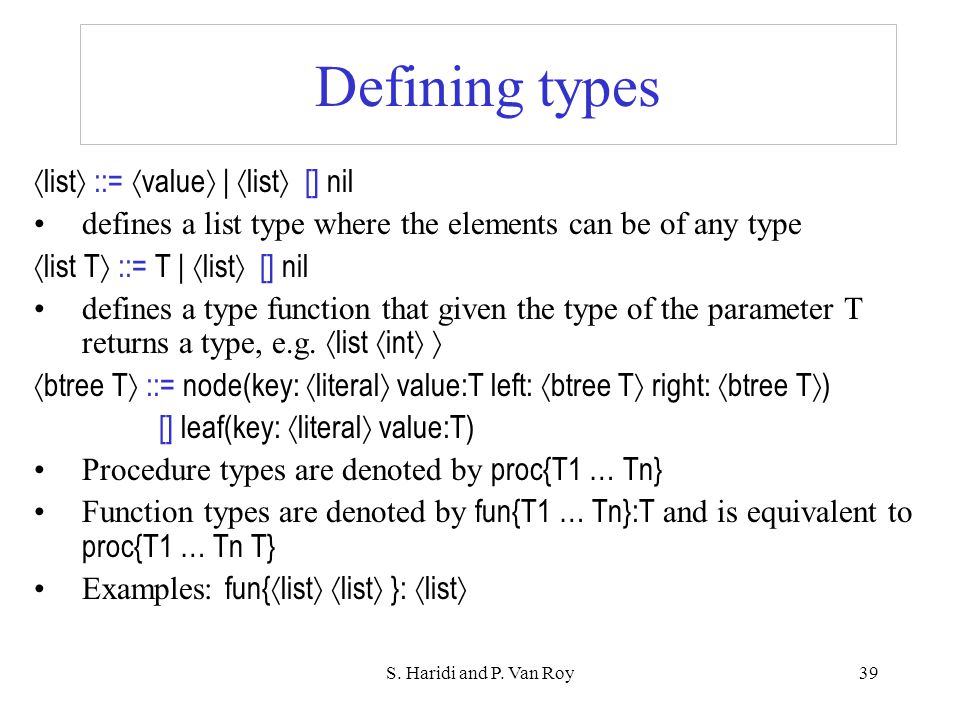 Defining types

⟨list⟩ ::= ⟨value⟩ | ⟨list⟩ [] nil

• defines a list type where the elements can be of any type

⟨list T⟩ ::= T | ⟨list⟩ [] nil

• defines a type function that given the type of the parameter T returns a type, e.g. ⟨list ⟨int⟩ ⟩

⟨btree T⟩ ::= node(key: ⟨literal⟩ value:T left: ⟨btree T⟩ right: ⟨btree T⟩)
[] leaf(key: ⟨literal⟩ value:T)

• Procedure types are denoted by proc{T1 … Tn}

• Function types are denoted by fun{T1 … Tn}:T and is equivalent to proc{T1 … Tn T}

• Examples: fun{⟨list⟩ ⟨list⟩ }: ⟨list⟩

S. Haridi and P. Van Roy

39